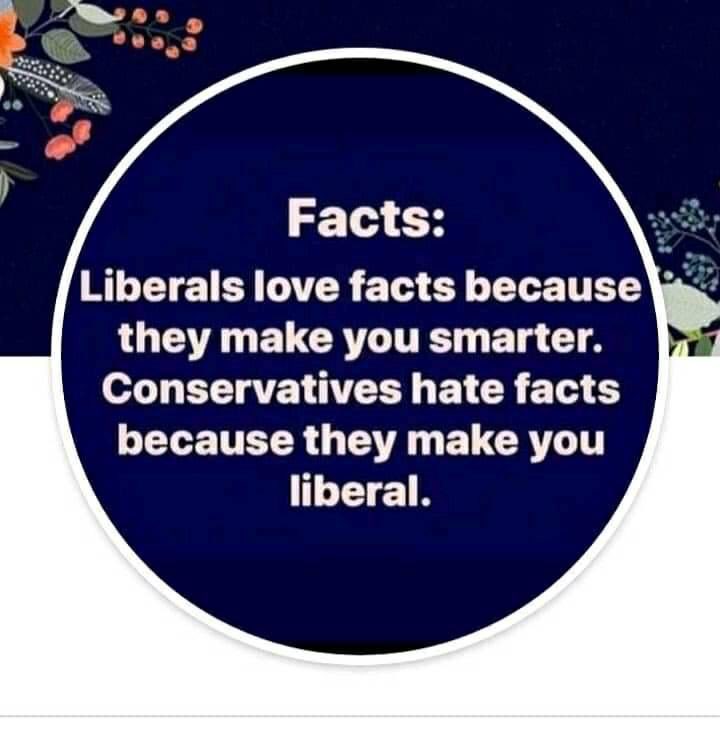 Facts:
Liberals love facts because they make you smarter. Conservatives hate facts because they make you liberal.